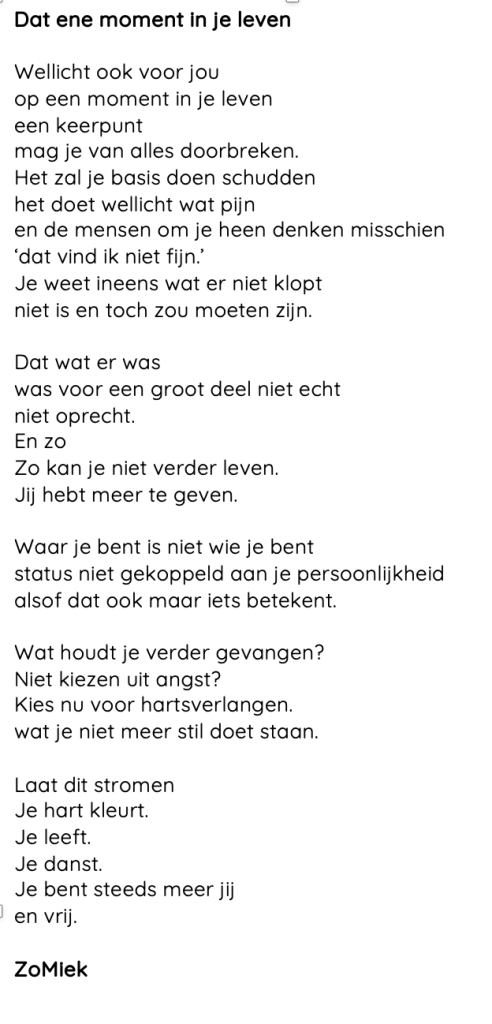 Dat ene moment in je leven

Wellicht ook voor jou
op een moment in je leven
een keerpunt
mag je van alles doorbreken.
Het zal je basis doen schudden
het doet wellicht wat pijn
en de mensen om je heen denken misschien
'dat vind ik niet fijn.'
Je weet ineens wat er niet klopt
niet is en toch zou moeten zijn.

Dat wat er was
was voor een groot deel niet echt
niet oprecht.
En zo
Zo kan je niet verder leven.
Jij hebt meer te geven.

Waar je bent is niet wie je bent
status niet gekoppeld aan je persoonlijkheid
alsof dat ook maar iets betekent.

Wat houdt je verder gevangen?
Niet kiezen uit angst?
Kies nu voor hartsverlangen.
wat je niet meer stil doet staan.

Laat dit stromen
Je hart kleurt.
Je leeft.
Je danst.
Je bent steeds meer jij
en vrij.

ZoMiek